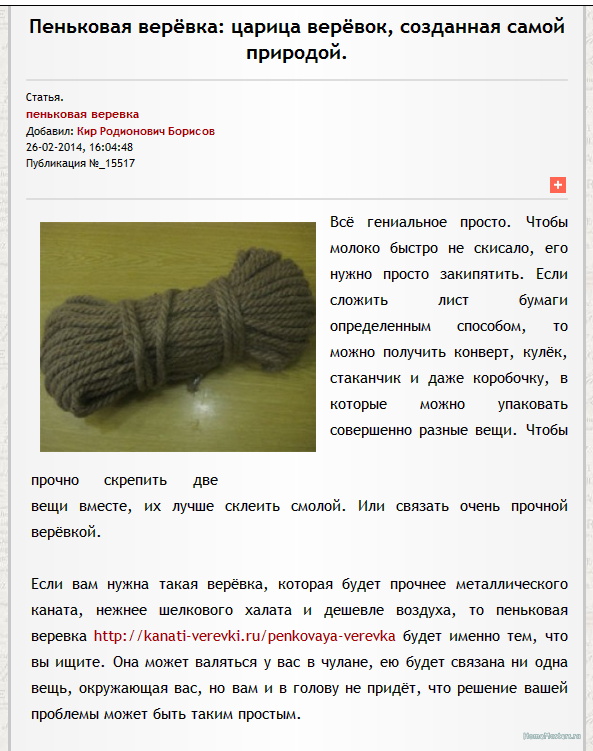 Пеньковая верёвка: царица верёвок, созданная самой природой.

Статья.
пеньковая веревка
Добавил: Кир Родионович Борисов
26-02-2014, 16:04:48
Публикация №_15517

Всё гениальное просто. Чтобы молоко быстро не скисало, его нужно просто закипятить. Если сложить лист бумаги определенным способом, то можно получить конверт, кулёк, стаканчик и даже коробочку, в которые можно упаковать совершенно разные вещи. Чтобы прочно скрепить две вещи вместе, их лучше склеить смолой. Или связать очень прочной верёвкой.

Если вам нужна такая верёвка, которая будет прочнее металлического каната, нежнее шелкового халата и дешевле воздуха, то пеньковая веревка http://kanati-verevki.ru/penkovaya-verevka будет именно тем, что вы ищите. Она может валяться у вас в чулане, ею будет связана ни одна вещь, окружающая вас, но вам и в голову не придёт, что решение вашей проблемы может быть таким простым.

HomeMasters.ru